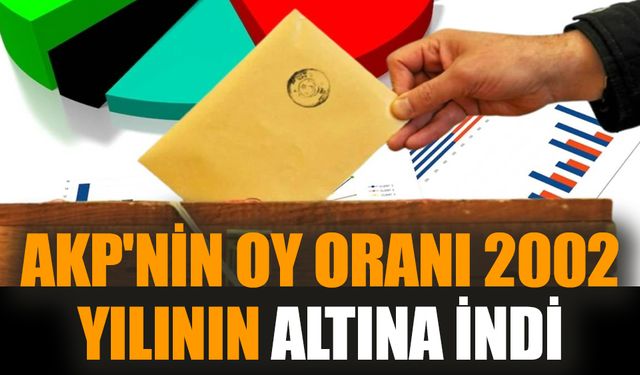 AKP'NİN OY ORANI 2002 YILININ ALTINA İNDİ